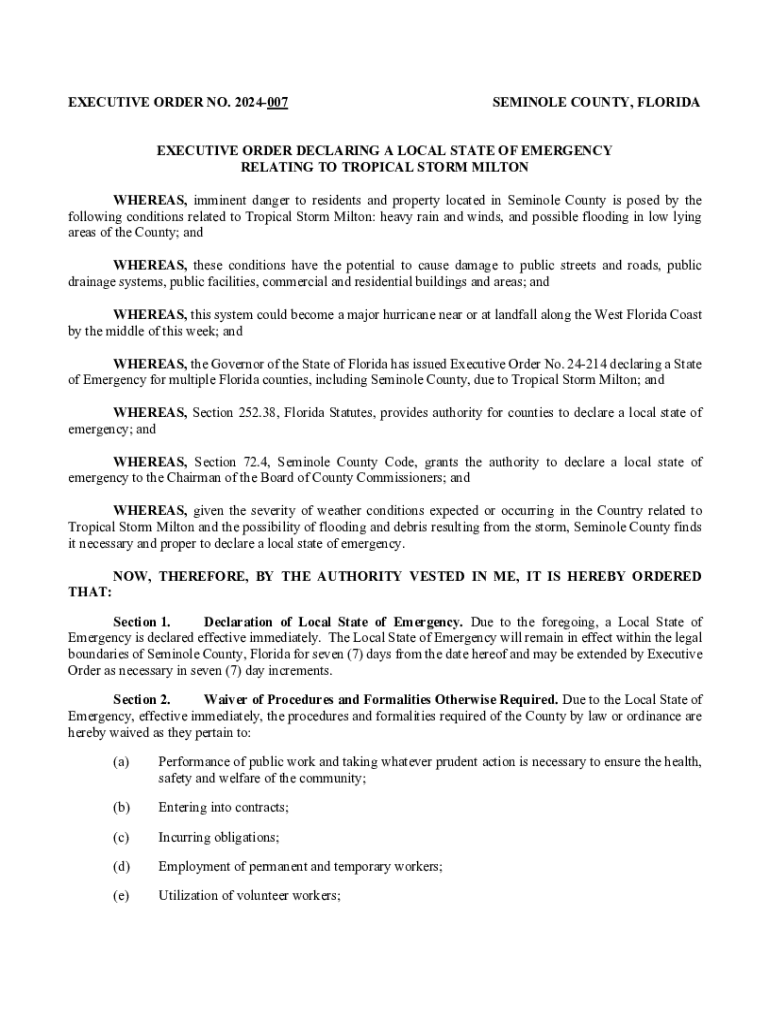 EXECUTIVE ORDER NO. 2024-007

SEMINOLE COUNTY, FLORIDA

EXECUTIVE ORDER DECLARING A LOCAL STATE OF EMERGENCY RELATING TO TROPICAL STORM MILTON

WHEREAS, imminent danger to residents and property located in Seminole County is posed by the following conditions related to Tropical Storm Milton: heavy rain and winds, and possible flooding in low lying areas of the County; and

WHEREAS, these conditions have the potential to cause damage to public streets and roads, public drainage systems, public facilities, commercial and residential buildings and areas; and

WHEREAS, this system could become a major hurricane near or at landfall along the West Florida Coast by the middle of this week; and

WHEREAS, the Governor of the State of Florida has issued Executive Order No. 24-214 declaring a State of Emergency for multiple Florida counties, including Seminole County, due to Tropical Storm Milton; and

WHEREAS, Section 252.38, Florida Statutes, provides authority for counties to declare a local state of emergency; and

WHEREAS, Section 72.4, Seminole County Code, grants the authority to declare a local state of emergency to the Chairman of the Board of County Commissioners; and

WHEREAS, given the severity of weather conditions expected or occurring in the Country related to Tropical Storm Milton and the possibility of flooding and debris resulting from the storm, Seminole County finds it necessary and proper to declare a local state of emergency.

NOW, THEREFORE, BY THE AUTHORITY VESTED IN ME, IT IS HEREBY ORDERED THAT:

Section 1. Declaration of Local State of Emergency. Due to the foregoing, a Local State of Emergency is declared effective immediately. The Local State of Emergency will remain in effect within the legal boundaries of Seminole County, Florida for seven (7) days from the date hereof and may be extended by Executive Order as necessary in seven (7) day increments.

Section 2. Waiver of Procedures and Formalities Otherwise Required. Due to the Local State of Emergency, effective immediately, the procedures and formalities required of the County by law or ordinance are hereby waived as they pertain to:

(a) Performance of public work and taking whatever prudent action is necessary to ensure the health, safety and welfare of the community;

(b) Entering into contracts;

(c) Incurring obligations;

(d) Employment of permanent and temporary workers;

(e) Utilization of volunteer workers;